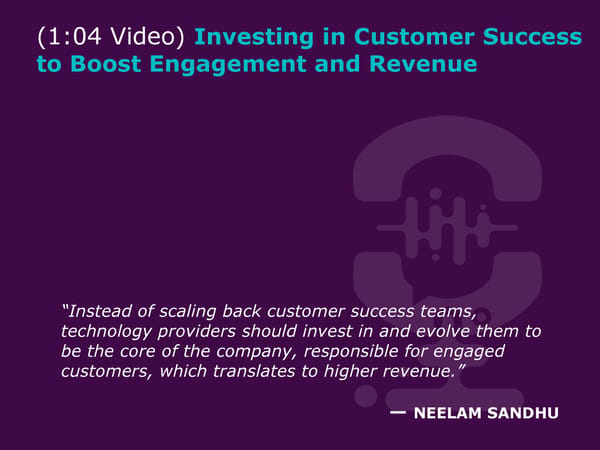 (1:04 Video) Investing in Customer Success to Boost Engagement and Revenue

“Instead of scaling back customer success teams, technology providers should invest in and evolve them to be the core of the company, responsible for engaged customers, which translates to higher revenue.”

— NEELAM SANDHU